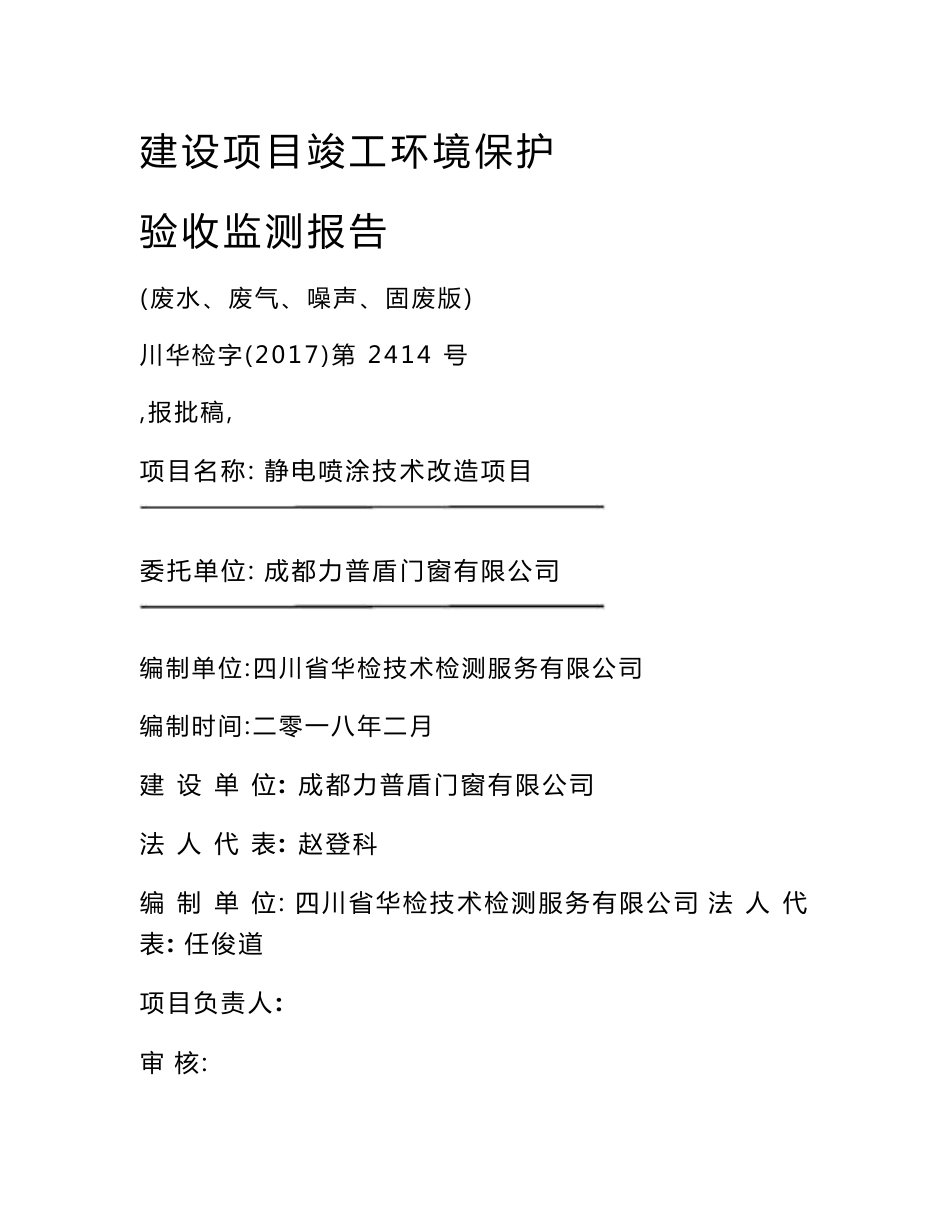 建设项目竣工环境保护

验收监测报告

(废水、废气、噪声、固废版)

川华检字(2017)第 2414 号

,报批稿,

项目名称: 静电喷涂技术改造项目

委托单位: 成都力普盾门窗有限公司

编制单位:四川省华检技术检测服务有限公司

编制时间:二零一八年二月

建 设 单 位: 成都力普盾门窗有限公司

法 人 代 表: 赵登科

编 制 单 位: 四川省华检技术检测服务有限公司 法 人 代 表: 任俊道

项目负责人:

审 核: